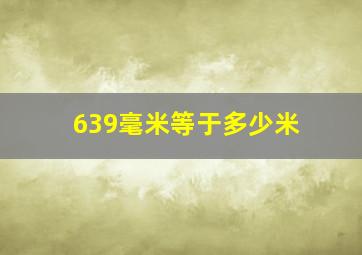 639毫米等于多少米